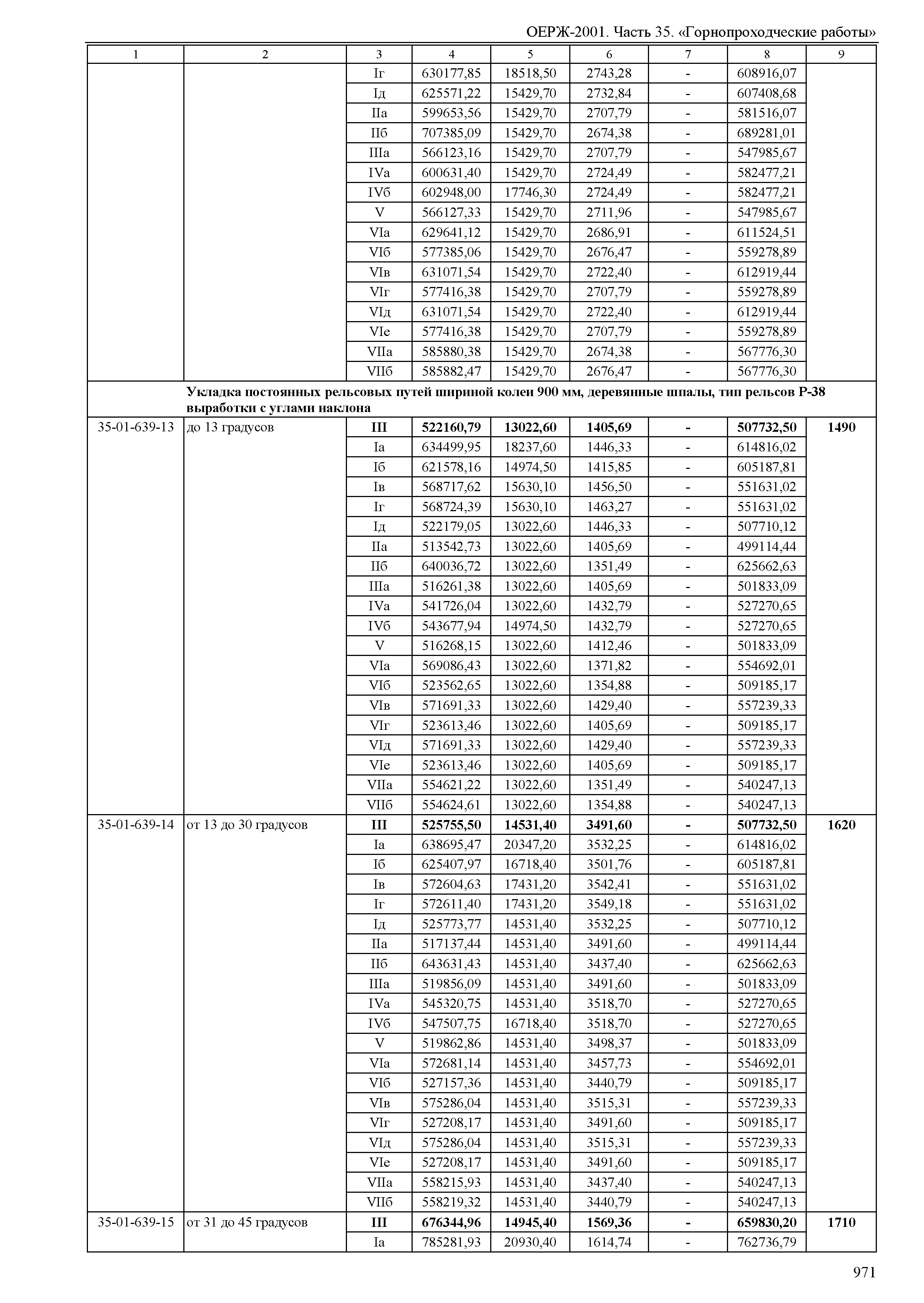 ОЕРЖ-2001. Часть 35. «Горнопроходческие работы»

| 1 | 2 | 3 | 4 | 5 | 6 | 7 | 8 | 9 |
|---|---|---|---|---|---|---|---|---|
| | | Iг | 630177,85 | 18518,50 | 2743,28 | - | 608916,07 | |
| | | Iд | 625571,22 | 15429,70 | 2732,84 | - | 607408,68 | |
| | | IIа | 599653,56 | 15429,70 | 2707,79 | - | 581516,07 | |
| | | IIб | 707385,09 | 15429,70 | 2674,38 | - | 689281,01 | |
| | | IIIа | 566123,16 | 15429,70 | 2707,79 | - | 547985,67 | |
| | | IVа | 600631,40 | 15429,70 | 2724,49 | - | 582477,21 | |
| | | IVб | 602948,00 | 17746,30 | 2724,49 | - | 582477,21 | |
| | | V | 566127,33 | 15429,70 | 2711,96 | - | 547985,67 | |
| | | VIа | 629641,12 | 15429,70 | 2686,91 | - | 611524,51 | |
| | | VIб | 577385,06 | 15429,70 | 2676,47 | - | 559278,89 | |
| | | VIв | 631071,54 | 15429,70 | 2722,40 | - | 612919,44 | |
| | | VIг | 577416,38 | 15429,70 | 2707,79 | - | 559278,89 | |
| | | VIд | 631071,54 | 15429,70 | 2722,40 | - | 612919,44 | |
| | | VIе | 577416,38 | 15429,70 | 2707,79 | - | 559278,89 | |
| | | VIIа | 585880,38 | 15429,70 | 2674,38 | - | 567776,30 | |
| | | VIIб | 585882,47 | 15429,70 | 2676,47 | - | 567776,30 | |
| | Укладка постоянных рельсовых путей шириной колеи 900 мм, деревянные шпалы, тип рельсов Р-38 выработки с углами наклона | | | | | | | |
| 35-01-639-13 | до 13 градусов | III | 522160,79 | 13022,60 | 1405,69 | - | 507732,50 | 1490 |
| | | Iа | 634499,95 | 18237,60 | 1446,33 | - | 614816,02 | |
| | | Iб | 621578,16 | 14974,50 | 1415,85 | - | 605187,81 | |
| | | Iв | 568717,62 | 15630,10 | 1456,50 | - | 551631,02 | |
| | | Iг | 568724,39 | 15630,10 | 1463,27 | - | 551631,02 | |
| | | Iд | 522179,05 | 13022,60 | 1446,33 | - | 507710,12 | |
| | | IIа | 513542,73 | 13022,60 | 1405,69 | - | 499114,44 | |
| | | IIб | 640036,72 | 13022,60 | 1351,49 | - | 625662,63 | |
| | | IIIа | 516261,38 | 13022,60 | 1405,69 | - | 501833,09 | |
| | | IVа | 541726,04 | 13022,60 | 1432,79 | - | 527270,65 | |
| | | IVб | 543677,94 | 14974,50 | 1432,79 | - | 527270,65 | |
| | | V | 516268,15 | 13022,60 | 1412,46 | - | 501833,09 | |
| | | VIа | 569086,43 | 13022,60 | 1371,82 | - | 554692,01 | |
| | | VIб | 523562,65 | 13022,60 | 1354,88 | - | 509185,17 | |
| | | VIв | 571691,33 | 13022,60 | 1429,40 | - | 557239,33 | |
| | | VIг | 523613,46 | 13022,60 | 1405,69 | - | 509185,17 | |
| | | VIд | 571691,33 | 13022,60 | 1429,40 | - | 557239,33 | |
| | | VIе | 523613,46 | 13022,60 | 1405,69 | - | 509185,17 | |
| | | VIIа | 554621,22 | 13022,60 | 1351,49 | - | 540247,13 | |
| | | VIIб | 554624,61 | 13022,60 | 1354,88 | - | 540247,13 | |
| 35-01-639-14 | от 13 до 30 градусов | III | 525755,50 | 14531,40 | 3491,60 | - | 507732,50 | 1620 |
| | | Iа | 638695,47 | 20347,20 | 3532,25 | - | 614816,02 | |
| | | Iб | 625407,97 | 16718,40 | 3501,76 | - | 605187,81 | |
| | | Iв | 572604,63 | 17431,20 | 3542,41 | - | 551631,02 | |
| | | Iг | 572611,40 | 17431,20 | 3549,18 | - | 551631,02 | |
| | | Iд | 525773,77 | 14531,40 | 3532,25 | - | 507710,12 | |
| | | IIа | 517137,44 | 14531,40 | 3491,60 | - | 499114,44 | |
| | | IIб | 643631,43 | 14531,40 | 3437,40 | - | 625662,63 | |
| | | IIIа | 519856,09 | 14531,40 | 3491,60 | - | 501833,09 | |
| | | IVа | 545320,75 | 14531,40 | 3518,70 | - | 527270,65 | |
| | | IVб | 547507,75 | 16718,40 | 3518,70 | - | 527270,65 | |
| | | V | 519862,86 | 14531,40 | 3498,37 | - | 501833,09 | |
| | | VIа | 572681,14 | 14531,40 | 3457,73 | - | 554692,01 | |
| | | VIб | 527157,36 | 14531,40 | 3440,79 | - | 509185,17 | |
| | | VIв | 575286,04 | 14531,40 | 3515,31 | - | 557239,33 | |
| | | VIг | 527208,17 | 14531,40 | 3491,60 | - | 509185,17 | |
| | | VIд | 575286,04 | 14531,40 | 3515,31 | - | 557239,33 | |
| | | VIе | 527208,17 | 14531,40 | 3491,60 | - | 509185,17 | |
| | | VIIа | 558215,93 | 14531,40 | 3437,40 | - | 540247,13 | |
| | | VIIб | 558219,32 | 14531,40 | 3440,79 | - | 540247,13 | |
| 35-01-639-15 | от 31 до 45 градусов | III | 676344,96 | 14945,40 | 1569,36 | - | 659830,20 | 1710 |
| | | Iа | 785281,93 | 20930,40 | 1614,74 | - | 762736,79 | |

971